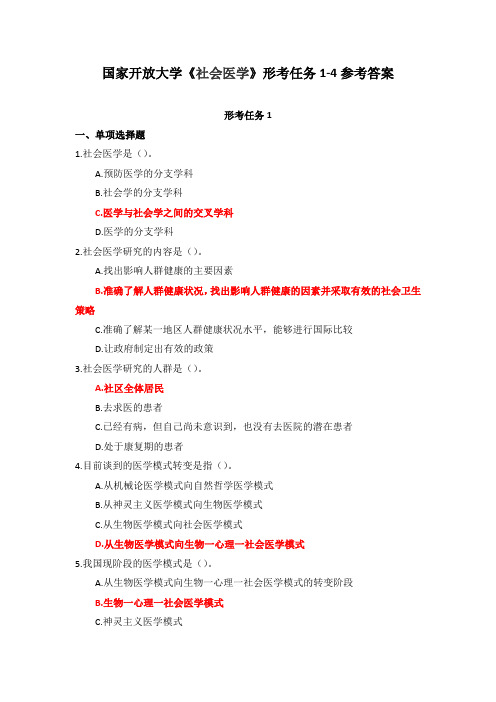 国家开放大学《社会医学》形考任务 1-4 参考答案

形考任务 1

一、单项选择题

1.社会医学是（）。

A.预防医学的分支学科

B.社会学的分支学科

C.医学与社会学之间的交叉学科

D.医学的分支学科

2.社会医学研究的内容是（）。

A.找出影响人群健康的主要因素

B.准确了解人群健康状况，找出影响人群健康的因素并采取有效的社会卫生策略

C.准确了解某一地区人群健康状况水平，能够进行国际比较

D.让政府制定出有效的政策

3.社会医学研究的人群是（）。

A.社区全体居民

B.去求医的患者

C.已经有病，但自己尚未意识到，也没有去医院的潜在患者

D.处于康复期的患者

4.目前谈到的医学模式转变是指（）。

A.从机械论医学模式向自然哲学医学模式

B.从神灵主义医学模式向生物医学模式

C.从生物医学模式向社会医学模式

D.从生物医学模式向生物一心理一社会医学模式

5.我国现阶段的医学模式是（）。

A.从生物医学模式向生物一心理一社会医学模式的转变阶段

B.生物一心理一社会医学模式

C.神灵主义医学模式